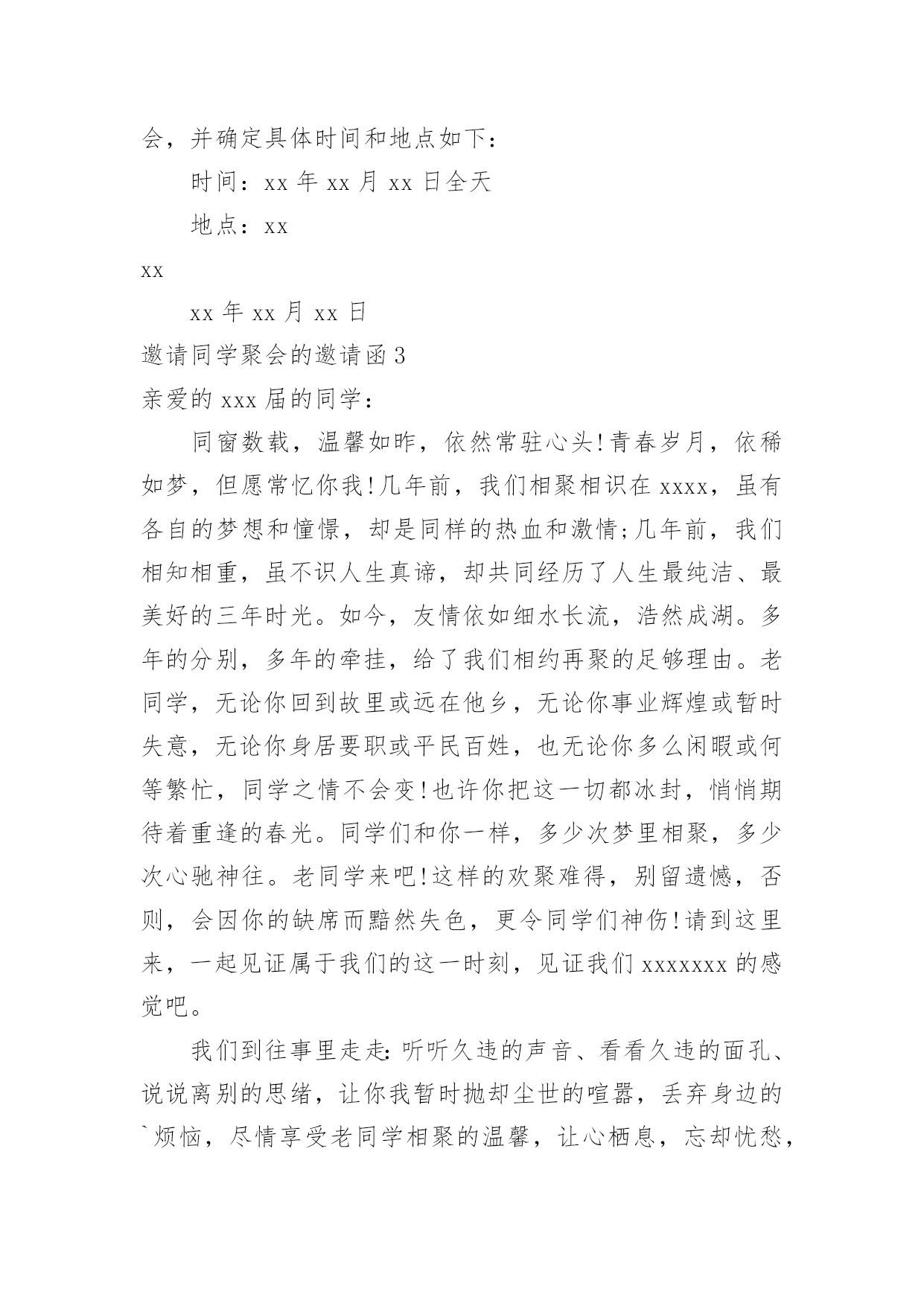 会，并确定具体时间和地点如下：

时间：xx 年 xx 月 xx 日全天

地点：xx

xx

xx 年 xx 月 xx 日

邀请同学聚会的邀请函 3

亲爱的 xxx 届的同学：

同窗数载，温馨如昨，依然常驻心头!青春岁月，依稀如梦，但愿常忆你我!几年前，我们相聚相识在 xxxx，虽有各自的梦想和憧憬，却是同样的热血和激情;几年前，我们相知相重，虽不识人生真谛，却共同经历了人生最纯洁、最美好的三年时光。如今，友情依如细水长流，浩然成湖。多年的分别，多年的牵挂，给了我们相约再聚的足够理由。老同学，无论你回到故里或远在他乡，无论你事业辉煌或暂时失意，无论你身居要职或平民百姓，也无论你多么闲暇或何等繁忙，同学之情不会变!也许你把这一切都冰封，悄悄期待着重逢的春光。同学们和你一样，多少次梦里相聚，多少次心驰神往。老同学来吧!这样的欢聚难得，别留遗憾，否则，会因你的缺席而黯然失色，更令同学们神伤!请到这里来，一起见证属于我们的这一时刻，见证我们 xxxxxxx 的感觉吧。

我们到往事里走走：听听久违的声音、看看久违的面孔、说说离别的思绪，让你我暂时抛却尘世的喧嚣，丢弃身边的`烦恼，尽情享受老同学相聚的温馨，让心栖息，忘却忧愁，